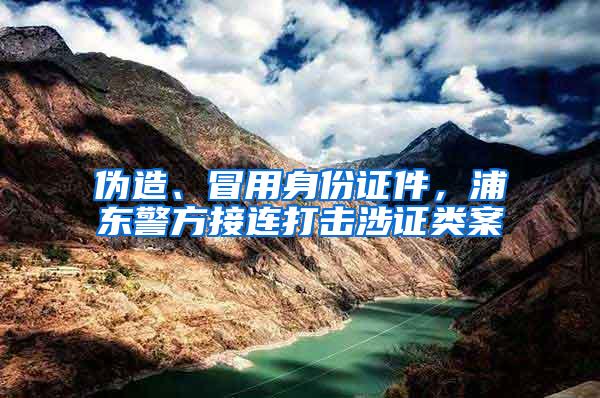 伪造、冒用身份证件，浦东警方接连打击涉证类案